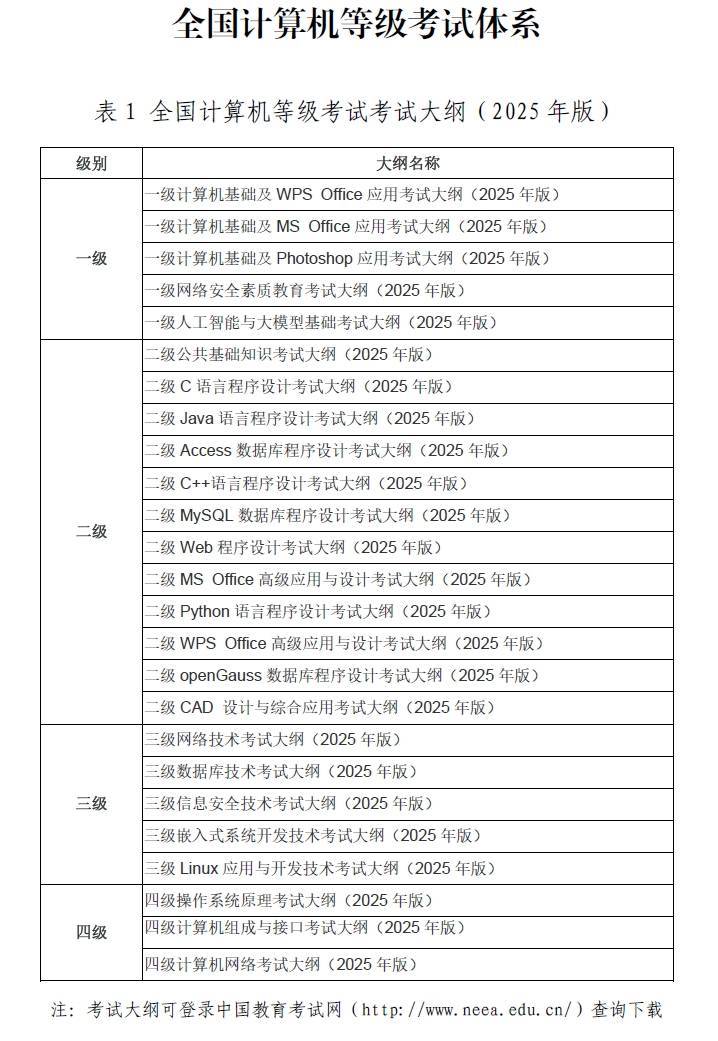 全国计算机等级考试体系

表 1 全国计算机等级考试考试大纲（2025 年版）

| 级别 | 大纲名称 |
|---|---|
| 一级 | 一级计算机基础及 WPS Office 应用考试大纲（2025 年版） |
| | 一级计算机基础及 MS Office 应用考试大纲（2025 年版） |
| | 一级计算机基础及 Photoshop 应用考试大纲（2025 年版） |
| | 一级网络安全素质教育考试大纲（2025 年版） |
| | 一级人工智能与大模型基础考试大纲（2025 年版） |
| 二级 | 二级公共基础知识考试大纲（2025 年版） |
| | 二级 C 语言程序设计考试大纲（2025 年版） |
| | 二级 Java 语言程序设计考试大纲（2025 年版） |
| | 二级 Access 数据库程序设计考试大纲（2025 年版） |
| | 二级 C++语言程序设计考试大纲（2025 年版） |
| | 二级 MySQL 数据库程序设计考试大纲（2025 年版） |
| | 二级 Web 程序设计考试大纲（2025 年版） |
| | 二级 MS Office 高级应用与设计考试大纲（2025 年版） |
| | 二级 Python 语言程序设计考试大纲（2025 年版） |
| | 二级 WPS Office 高级应用与设计考试大纲（2025 年版） |
| | 二级 openGauss 数据库程序设计考试大纲（2025 年版） |
| | 二级 CAD 设计与综合应用考试大纲（2025 年版） |
| 三级 | 三级网络技术考试大纲（2025 年版） |
| | 三级数据库技术考试大纲（2025 年版） |
| | 三级信息安全技术考试大纲（2025 年版） |
| | 三级嵌入式系统开发技术考试大纲（2025 年版） |
| | 三级 Linux 应用与开发技术考试大纲（2025 年版） |
| 四级 | 四级操作系统原理考试大纲（2025 年版） |
| | 四级计算机组成与接口考试大纲（2025 年版） |
| | 四级计算机网络考试大纲（2025 年版） |

注：考试大纲可登录中国教育考试网（http://www.neea.edu.cn/）查询下载